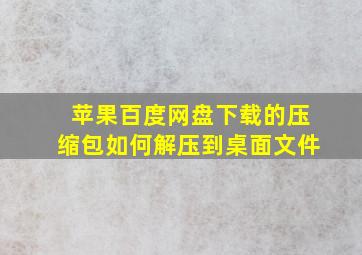 苹果百度网盘下载的压缩包如何解压到桌面文件